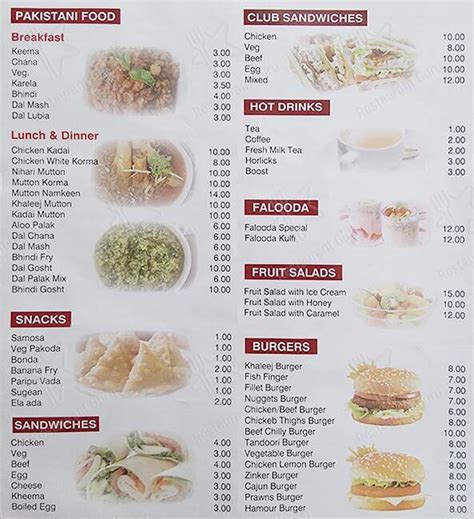 PAKISTANI FOOD

Breakfast

Keema 3.00
Chana 3.00
Veg. 3.00
Karela 3.50
Bhindi 4.00
Dal Mash 3.00
Dal Lubia 3.00

Lunch & Dinner

Chicken Kadai 10.00
Chicken White Korma 8.00
Nihari Mutton 10.00
Mutton Korma 10.00
Mutton Namkeen 14.00
Khaleej Mutton 10.00
Kadai Mutton 10.00
Aloo Palak 6.00
Dal Chana 6.00
Dal Mash 6.00
Bhindi Fry 6.00
Dal Gosht 10.00
Dal Palak Mix 6.00
Bhindi Gosht 10.00

SNACKS

Samosa 1.00
Veg Pakoda 1.00
Bonda 1.00
Banana Fry 2.00
Paripu Vada 1.00
Sugean 1.00
Ela ada 2.00

SANDWICHES

Chicken 4.00
Veg 3.00
Beef 4.00
Egg 3.00
Cheese 3.00
Kheema 3.00
Boiled Egg 3.00

CLUB SANDWICHES

Chicken 10.00
Veg 8.00
Beef 10.00
Egg 10.00
Mixed 12.00

HOT DRINKS

Tea 1.00
Coffee 2.00
Fresh Milk Tea 2.00
Horlicks 3.00
Boost 3.00

FALOODA

Falooda Special 12.00
Falooda Kulfi 12.00

FRUIT SALADS

Fruit Salad with Ice Cream 15.00
Fruit Salad with Honey 10.00
Fruit Salad with Caramel 12.00

BURGERS

Khaleej Burger 8.00
Fish Finger 7.00
Fillet Burger 7.00
Nuggets Burger 7.00
Chicken/Beef Burger 6.00
Chickeb Thighs Burger 8.00
Beef Chilly Burger 10.00
Tandoori Burger 8.00
Vegetable Burger 7.00
Chicken Lemon Burger 8.00
Zinker Burger 8.00
Cajun Burger 8.00
Prawns Burger 8.00
Hamour Burger 8.00